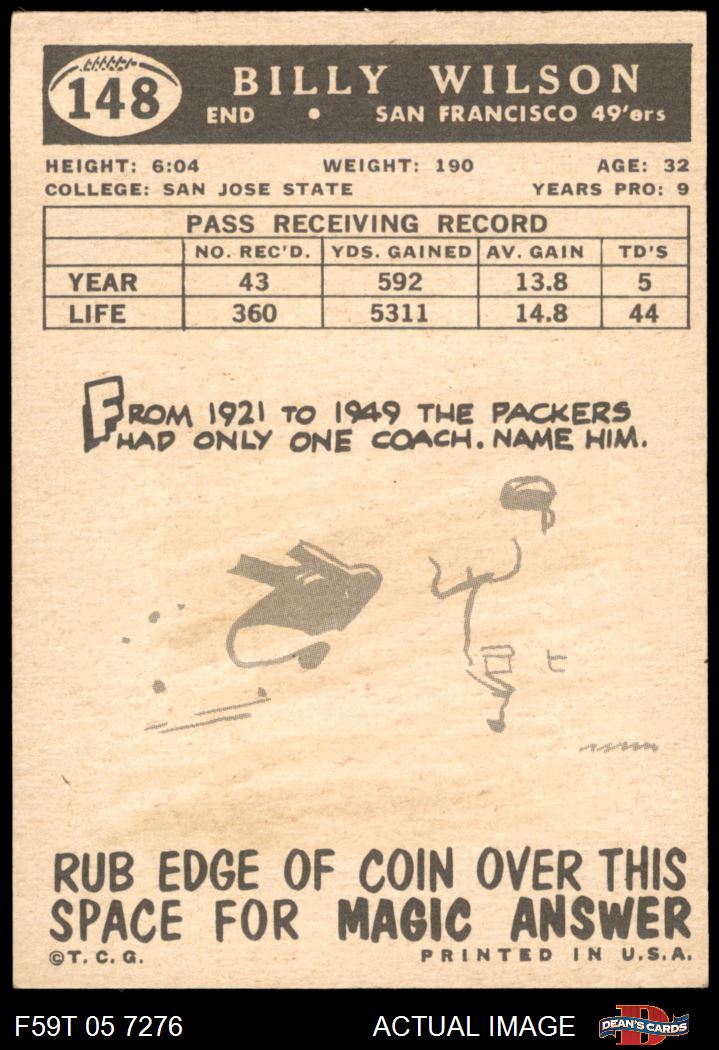 148

BILLY WILSON
END • SAN FRANCISCO 49'ers

HEIGHT: 6:04 WEIGHT: 190 AGE: 32
COLLEGE: SAN JOSE STATE YEARS PRO: 9

| PASS RECEIVING RECORD | | | | |
|---|---|---|---|---|
| | NO. REC'D. | YDS. GAINED | AV. GAIN | TD'S |
| YEAR | 43 | 592 | 13.8 | 5 |
| LIFE | 360 | 5311 | 14.8 | 44 |

FROM 1921 TO 1949 THE PACKERS HAD ONLY ONE COACH. NAME HIM.

RUB EDGE OF COIN OVER THIS SPACE FOR MAGIC ANSWER

©T. C. G. PRINTED IN U.S.A.

F59T 05 7276 ACTUAL IMAGE DEAN'S CARDS